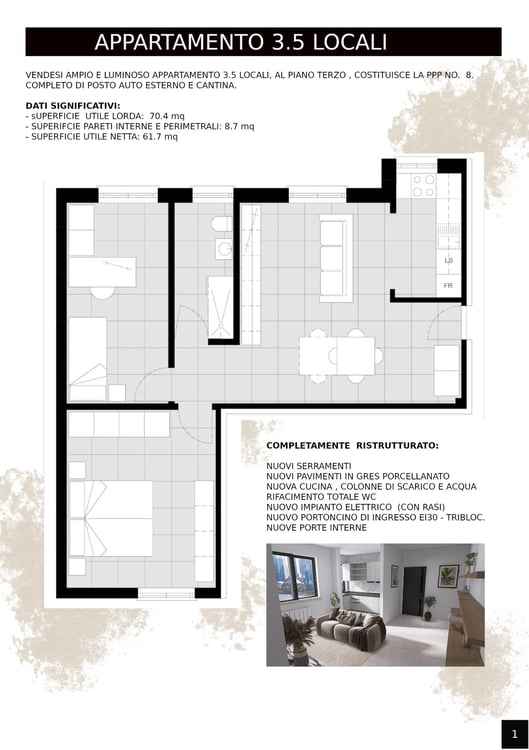 APPARTAMENTO 3.5 LOCALI

VENDESI AMPIO E LUMINOSO APPARTAMENTO 3.5 LOCALI, AL PIANO TERZO , COSTITUISCE LA PPP NO. 8. COMPLETO DI POSTO AUTO ESTERNO E CANTINA.

DATI SIGNIFICATIVI:
- sUPERFICIE UTILE LORDA: 70.4 mq
- SUPERIFCIE PARETI INTERNE E PERIMETRALI: 8.7 mq
- SUPERFICIE UTILE NETTA: 61.7 mq

LS
FR

COMPLETAMENTE RISTRUTTURATO:

NUOVI SERRAMENTI
NUOVI PAVIMENTI IN GRES PORCELLANATO
NUOVA CUCINA , COLONNE DI SCARICO E ACQUA
RIFACIMENTO TOTALE WC
NUOVO IMPIANTO ELETTRICO (CON RASI)
NUOVO PORTONCINO DI INGRESSO EI30 - TRIBLOC.
NUOVE PORTE INTERNE

1